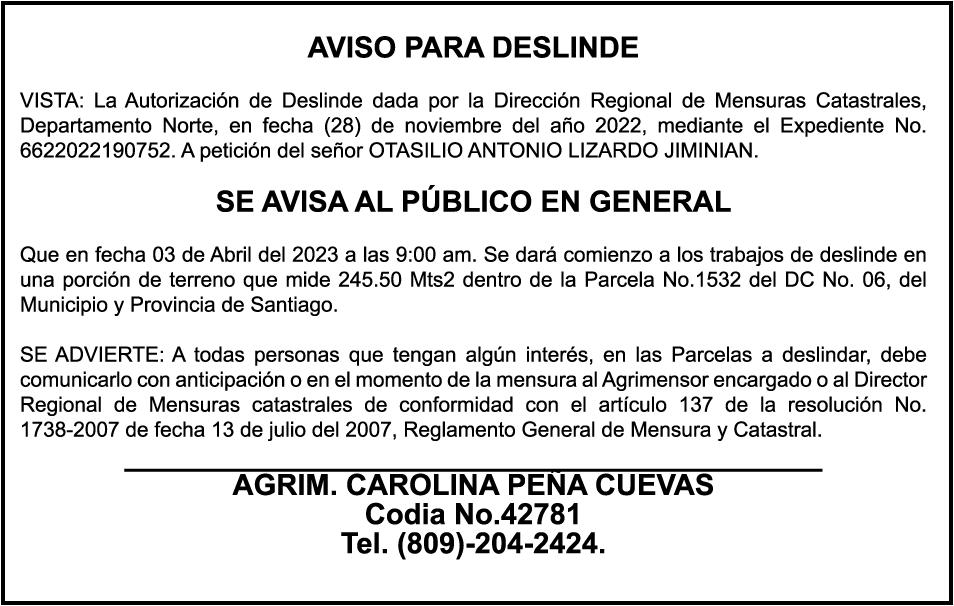 AVISO PARA DESLINDE

VISTA: La Autorización de Deslinde dada por la Dirección Regional de Mensuras Catastrales, Departamento Norte, en fecha (28) de noviembre del año 2022, mediante el Expediente No. 6622022190752. A petición del señor OTASILIO ANTONIO LIZARDO JIMINIAN.

SE AVISA AL PÚBLICO EN GENERAL

Que en fecha 03 de Abril del 2023 a las 9:00 am. Se dará comienzo a los trabajos de deslinde en una porción de terreno que mide 245.50 Mts2 dentro de la Parcela No.1532 del DC No. 06, del Municipio y Provincia de Santiago.

SE ADVIERTE: A todas personas que tengan algún interés, en las Parcelas a deslindar, debe comunicarlo con anticipación o en el momento de la mensura al Agrimensor encargado o al Director Regional de Mensuras catastrales de conformidad con el artículo 137 de la resolución No. 1738-2007 de fecha 13 de julio del 2007, Reglamento General de Mensura y Catastral.

AGRIM. CAROLINA PEÑA CUEVAS
Codia No.42781
Tel. (809)-204-2424.